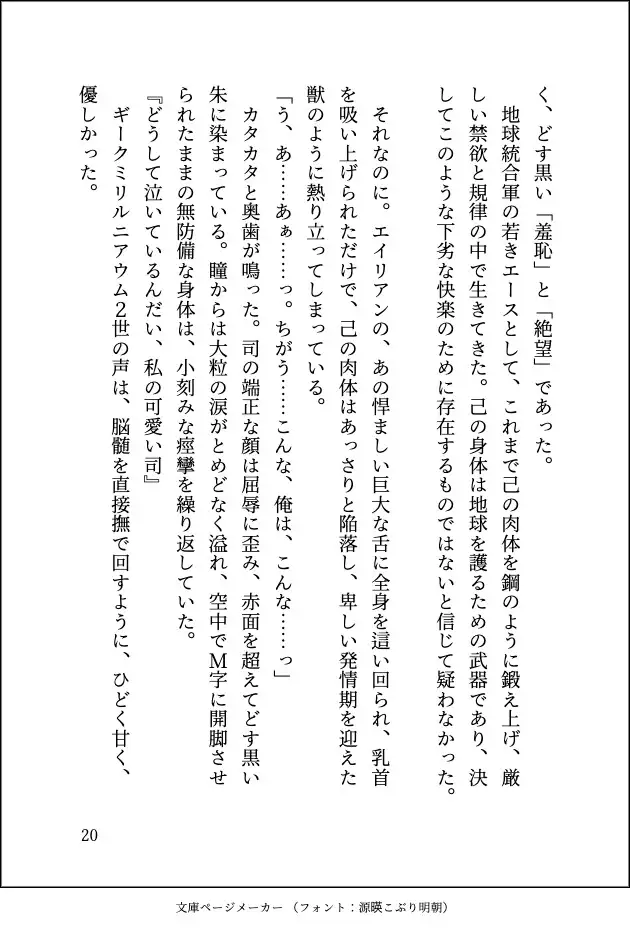 く、どす黒い「羞恥」と「絶望」であった。

地球統合軍の若きエースとして、これまで己の肉体を鋼のように鍛え上げ、厳しい禁欲と規律の中で生きてきた。己の身体は地球を護るための武器であり、決してこのような下劣な快楽のために存在するものではないと信じて疑わなかった。

それなのに。エイリアンの、あの悍ましい巨大な舌に全身を這い回られ、乳首を吸い上げられただけで、己の肉体はあっさりと陥落し、卑しい発情期を迎えた獣のように熱り立ってしまっている。

「う、あ……あぁ……っ。ちがう……こんな、俺は、こんな……っ」

カタカタと奥歯が鳴った。司の端正な顔は屈辱に歪み、赤面を超えてどす黒い朱に染まっている。瞳からは大粒の涙がとめどなく溢れ、空中でM字に開脚させられたままの無防備な身体は、小刻みな痙攣を繰り返していた。

『どうして泣いているんだい、私の可愛い司』

ギークミリルニアウム2世の声は、脳髄を直接撫で回すように、ひどく甘く、優しかった。

20

文庫ページメーカー（フォント：源暎こぶり明朝）